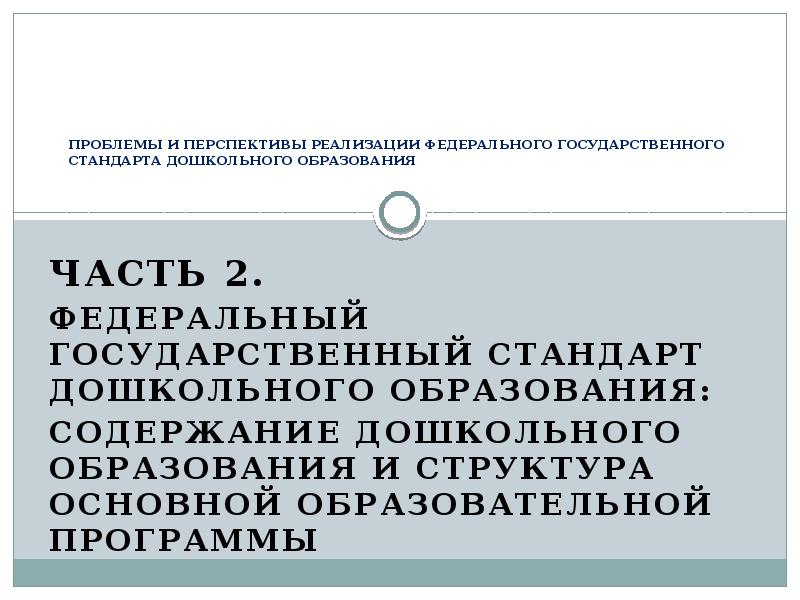 ПРОБЛЕМЫ И ПЕРСПЕКТИВЫ РЕАЛИЗАЦИИ ФЕДЕРАЛЬНОГО ГОСУДАРСТВЕННОГО СТАНДАРТА ДОШКОЛЬНОГО ОБРАЗОВАНИЯ

ЧАСТЬ 2.

ФЕДЕРАЛЬНЫЙ ГОСУДАРСТВЕННЫЙ СТАНДАРТ ДОШКОЛЬНОГО ОБРАЗОВАНИЯ:

СОДЕРЖАНИЕ ДОШКОЛЬНОГО ОБРАЗОВАНИЯ И СТРУКТУРА ОСНОВНОЙ ОБРАЗОВАТЕЛЬНОЙ ПРОГРАММЫ